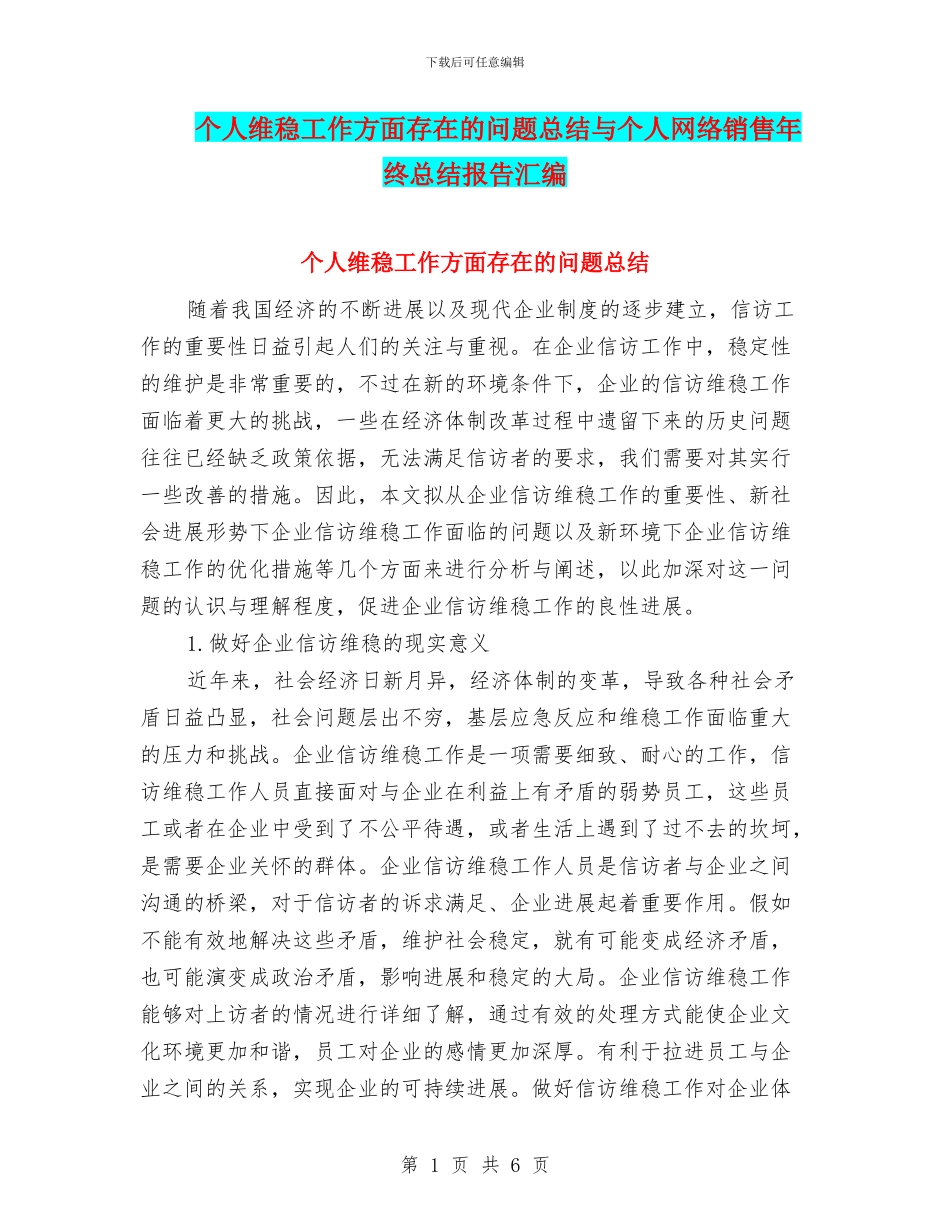 下载后可任意编辑

个人维稳工作方面存在的问题总结与个人网络销售年终总结报告汇编

个人维稳工作方面存在的问题总结

随着我国经济的不断进展以及现代企业制度的逐步建立，信访工作的重要性日益引起人们的关注与重视。在企业信访工作中，稳定性的维护是非常重要的，不过在新的环境条件下，企业的信访维稳工作面临着更大的挑战，一些在经济体制改革过程中遗留下来的历史问题往往已经缺乏政策依据，无法满足信访者的要求，我们需要对其实行一些改善的措施。因此，本文拟从企业信访维稳工作的重要性、新社会进展形势下企业信访维稳工作面临的问题以及新环境下企业信访维稳工作的优化措施等几个方面来进行分析与阐述，以此加深对这一问题的认识与理解程度，促进企业信访维稳工作的良性进展。

1. 做好企业信访维稳的现实意义

近年来，社会经济日新月异，经济体制的变革，导致各种社会矛盾日益凸显，社会问题层出不穷，基层应急反应和维稳工作面临重大的压力和挑战。企业信访维稳工作是一项需要细致、耐心的工作，信访维稳工作人员直接面对与企业在利益上有矛盾的弱势员工，这些员工或者在企业中受到了不公平待遇，或者生活上遇到了过不去的坎坷，是需要企业关怀的群体。企业信访维稳工作人员是信访者与企业之间沟通的桥梁，对于信访者的诉求满足、企业进展起着重要作用。假如不能有效地解决这些矛盾，维护社会稳定，就有可能变成经济矛盾，也可能演变成政治矛盾，影响进展和稳定的大局。企业信访维稳工作能够对上访者的情况进行详细了解，通过有效的处理方式能使企业文化环境更加和谐，员工对企业的感情更加深厚。有利于拉进员工与企业之间的关系，实现企业的可持续进展。做好信访维稳工作对企业体

第 1 页 共 6 页